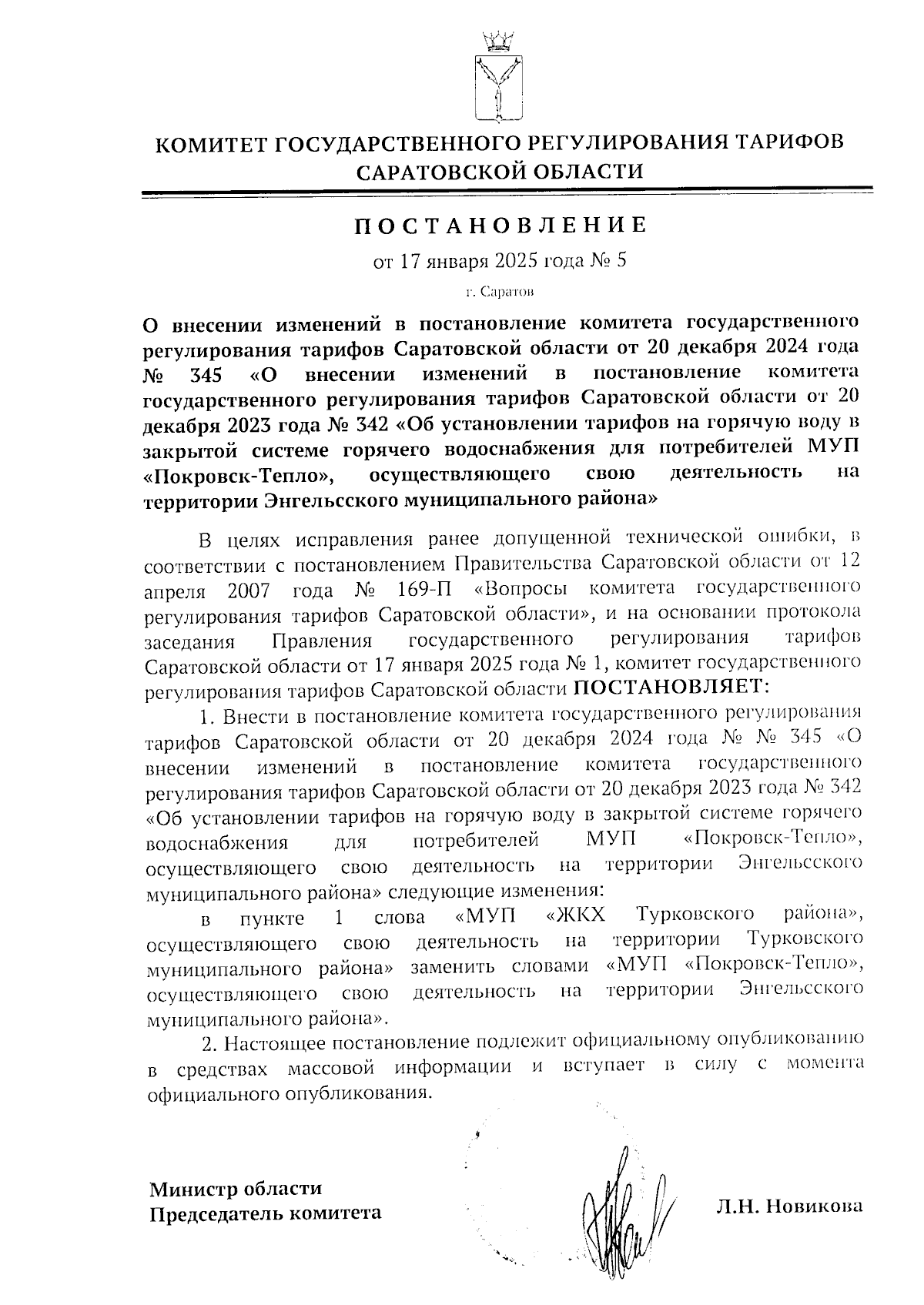 КОМИТЕТ ГОСУДАРСТВЕННОГО РЕГУЛИРОВАНИЯ ТАРИФОВ САРАТОВСКОЙ ОБЛАСТИ

ПОСТАНОВЛЕНИЕ

от 17 января 2025 года № 5

г. Саратов

О внесении изменений в постановление комитета государственного регулирования тарифов Саратовской области от 20 декабря 2024 года № 345 «О внесении изменений в постановление комитета государственного регулирования тарифов Саратовской области от 20 декабря 2023 года № 342 «Об установлении тарифов на горячую воду в закрытой системе горячего водоснабжения для потребителей МУП «Покровск-Тепло», осуществляющего свою деятельность на территории Энгельсского муниципального района»

В целях исправления ранее допущенной технической ошибки, в соответствии с постановлением Правительства Саратовской области от 12 апреля 2007 года № 169-П «Вопросы комитета государственного регулирования тарифов Саратовской области», и на основании протокола заседания Правления государственного регулирования тарифов Саратовской области от 17 января 2025 года № 1, комитет государственного регулирования тарифов Саратовской области ПОСТАНОВЛЯЕТ:

1. Внести в постановление комитета государственного регулирования тарифов Саратовской области от 20 декабря 2024 года № № 345 «О внесении изменений в постановление комитета государственного регулирования тарифов Саратовской области от 20 декабря 2023 года № 342 «Об установлении тарифов на горячую воду в закрытой системе горячего водоснабжения для потребителей МУП «Покровск-Тепло», осуществляющего свою деятельность на территории Энгельсского муниципального района» следующие изменения:

в пункте 1 слова «МУП «ЖКХ Турковского района», осуществляющего свою деятельность на территории Турковского муниципального района» заменить словами «МУП «Покровск-Тепло», осуществляющего свою деятельность на территории Энгельсского муниципального района».

2. Настоящее постановление подлежит официальному опубликованию в средствах массовой информации и вступает в силу с момента официального опубликования.

Министр области
Председатель комитета

Л.Н. Новикова